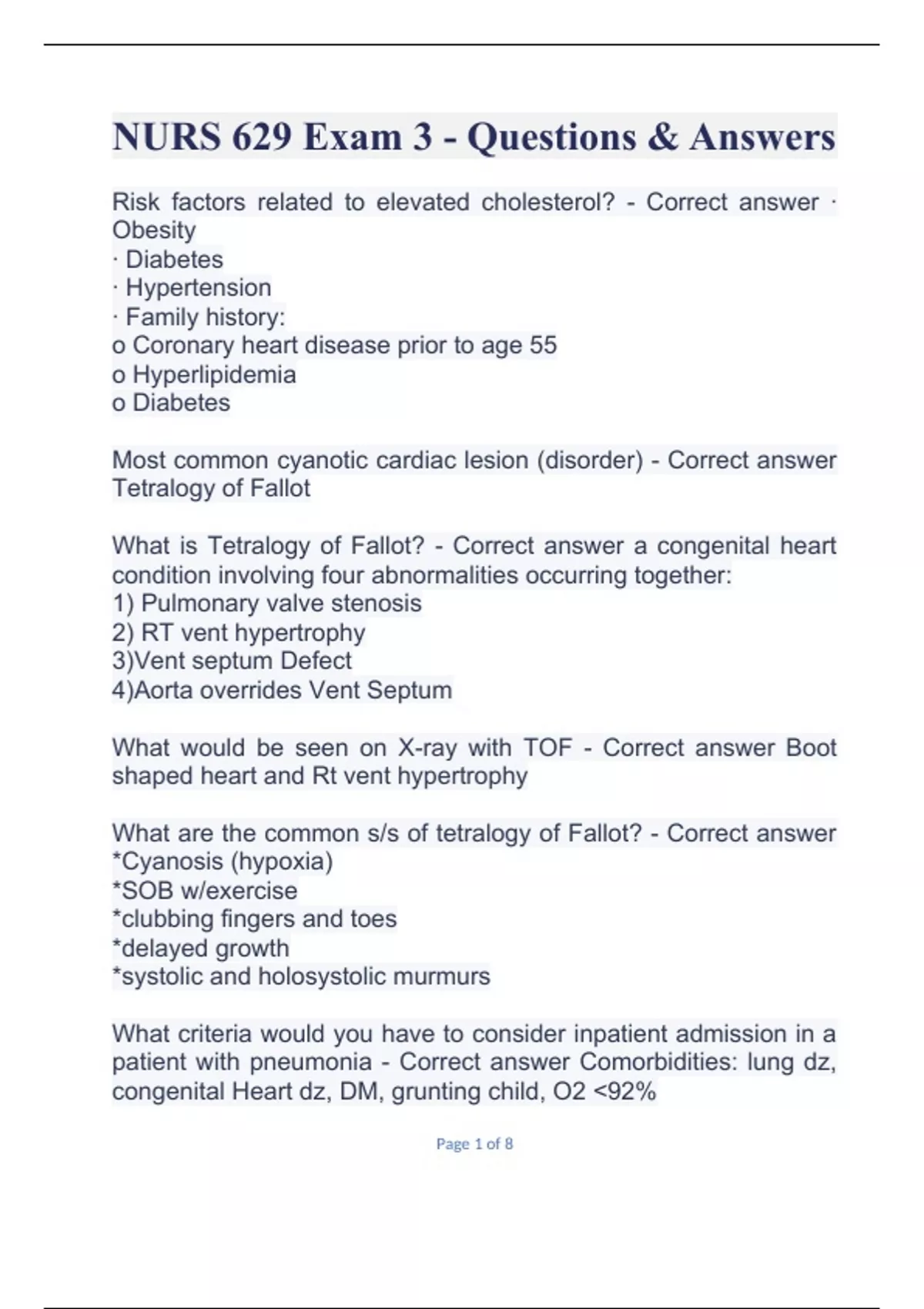 NURS 629 Exam 3 - Questions & Answers

Risk factors related to elevated cholesterol? - Correct answer · Obesity
· Diabetes
· Hypertension
· Family history:
o Coronary heart disease prior to age 55
o Hyperlipidemia
o Diabetes

Most common cyanotic cardiac lesion (disorder) - Correct answer Tetralogy of Fallot

What is Tetralogy of Fallot? - Correct answer a congenital heart condition involving four abnormalities occurring together:
1) Pulmonary valve stenosis
2) RT vent hypertrophy
3)Vent septum Defect
4)Aorta overrides Vent Septum

What would be seen on X-ray with TOF - Correct answer Boot shaped heart and Rt vent hypertrophy

What are the common s/s of tetralogy of Fallot? - Correct answer *Cyanosis (hypoxia)
*SOB w/exercise
*clubbing fingers and toes
*delayed growth
*systolic and holosystolic murmurs

What criteria would you have to consider inpatient admission in a patient with pneumonia - Correct answer Comorbidities: lung dz, congenital Heart dz, DM, grunting child, O2 <92%

Page 1 of 8